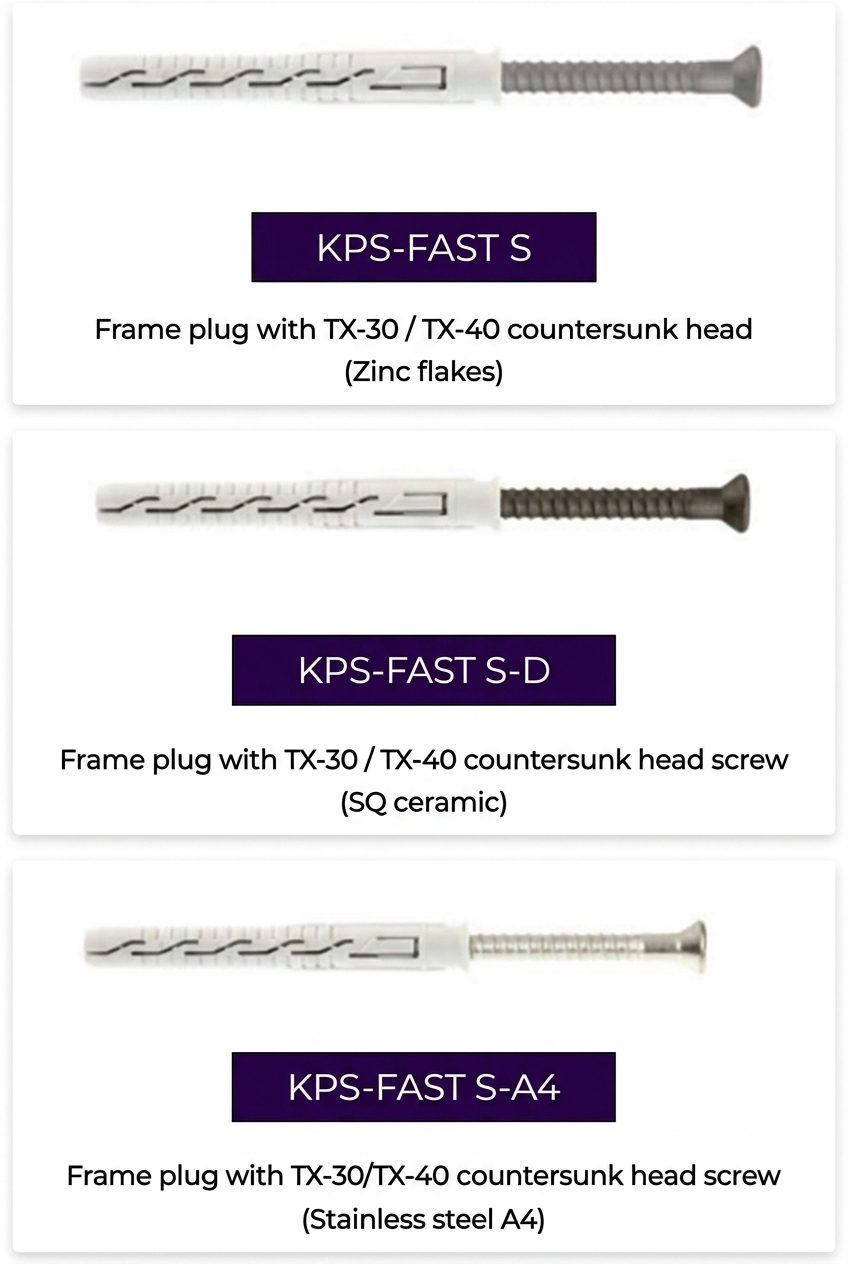 KPS-FAST S

Frame plug with TX-30 / TX-40 countersunk head (Zinc flakes)

KPS-FAST S-D

Frame plug with TX-30 / TX-40 countersunk head screw (SQ ceramic)

KPS-FAST S-A4

Frame plug with TX-30/TX-40 countersunk head screw (Stainless steel A4)